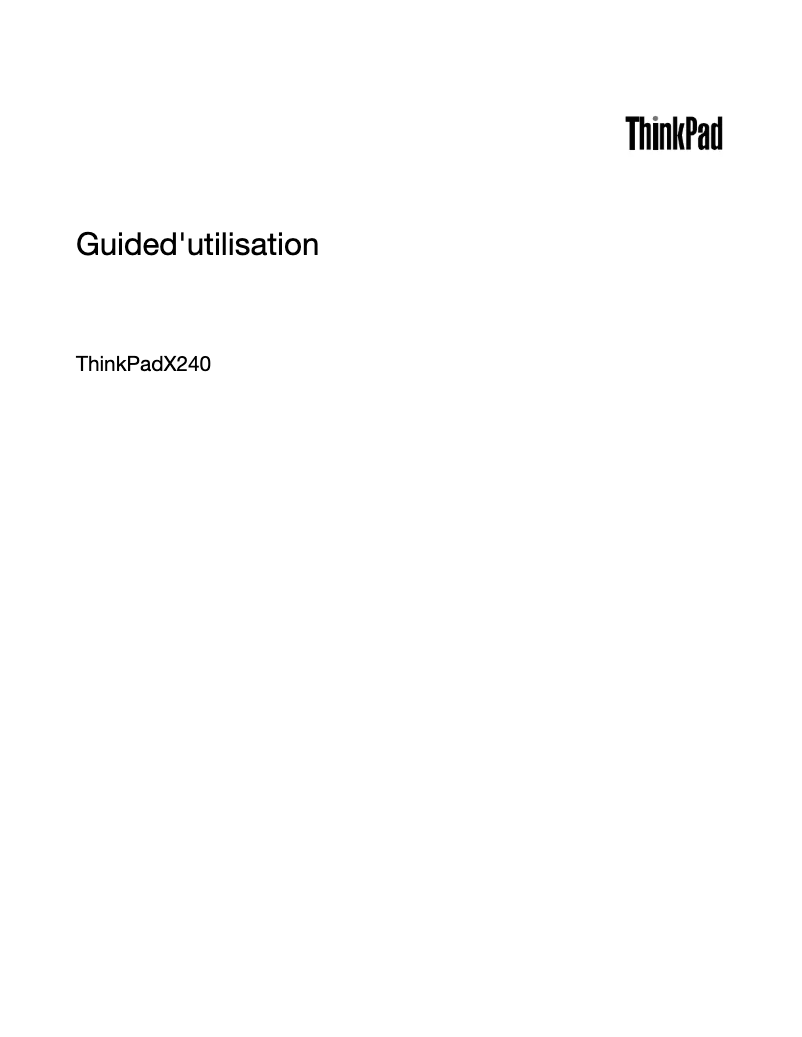 ThinkPad

Guided'utilisation

ThinkPadX240